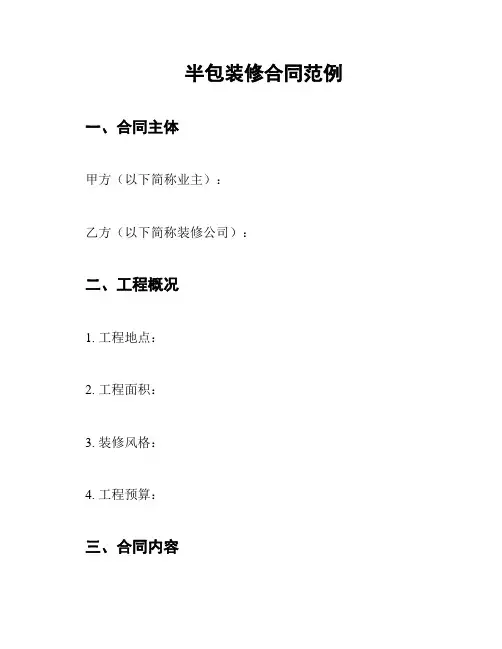 半包装修合同范例

一、合同主体

甲方（以下简称业主）：

乙方（以下简称装修公司）：

二、工程概况

1.工程地点：

2.工程面积：

3.装修风格：

4.工程预算：

三、合同内容